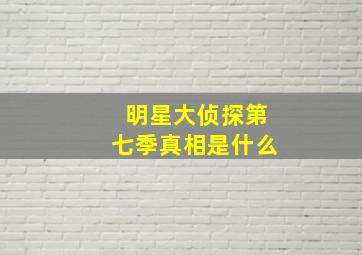 明星大侦探第七季真相是什么